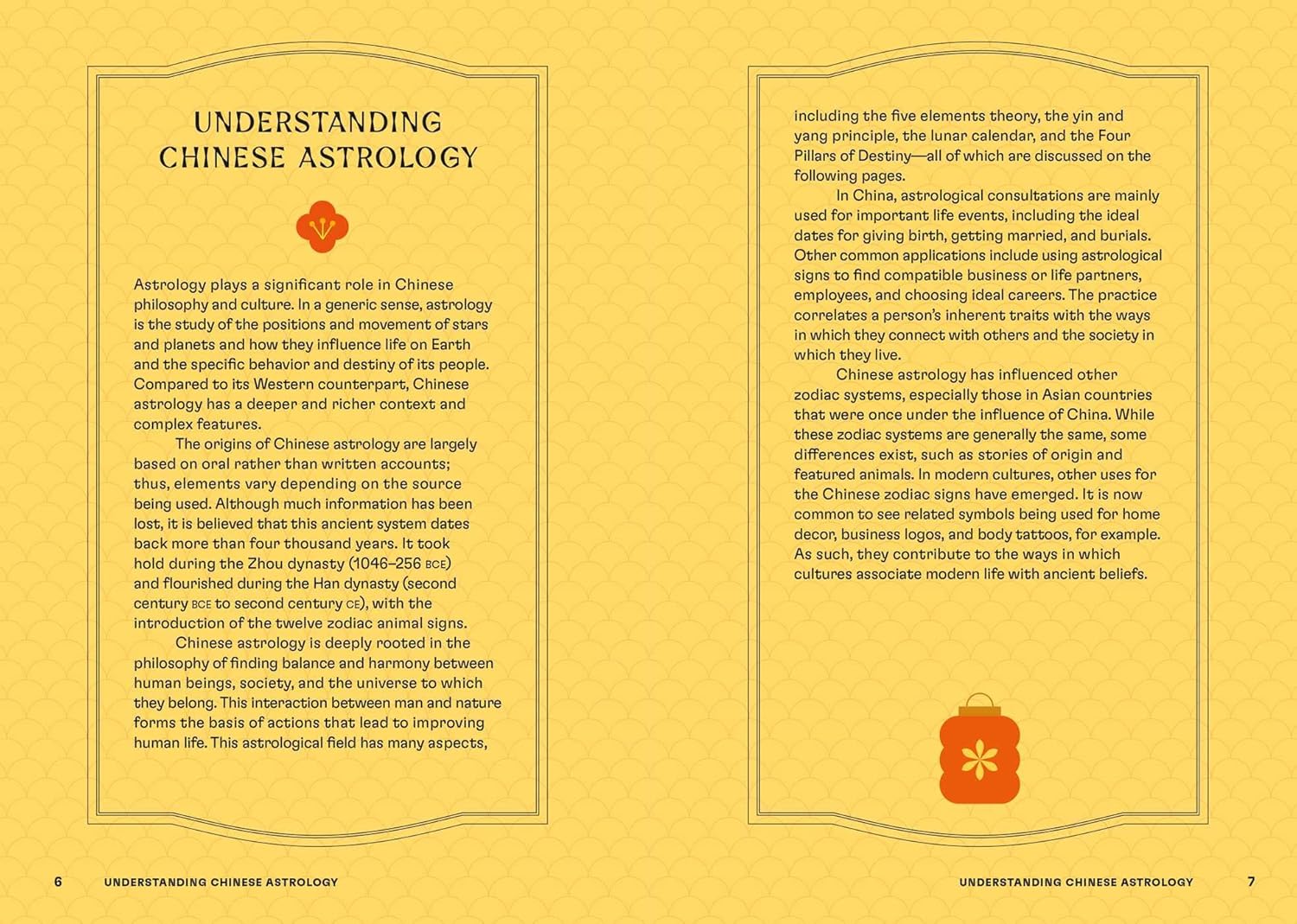 UNDERSTANDING CHINESE ASTROLOGY

Astrology plays a significant role in Chinese philosophy and culture. In a generic sense, astrology is the study of the positions and movement of stars and planets and how they influence life on Earth and the specific behavior and destiny of its people. Compared to its Western counterpart, Chinese astrology has a deeper and richer context and complex features.

The origins of Chinese astrology are largely based on oral rather than written accounts; thus, elements vary depending on the source being used. Although much information has been lost, it is believed that this ancient system dates back more than four thousand years. It took hold during the Zhou dynasty (1046–256 BCE) and flourished during the Han dynasty (second century BCE to second century CE), with the introduction of the twelve zodiac animal signs.

Chinese astrology is deeply rooted in the philosophy of finding balance and harmony between human beings, society, and the universe to which they belong. This interaction between man and nature forms the basis of actions that lead to improving human life. This astrological field has many aspects, including the five elements theory, the yin and yang principle, the lunar calendar, and the Four Pillars of Destiny—all of which are discussed on the following pages.

In China, astrological consultations are mainly used for important life events, including the ideal dates for giving birth, getting married, and burials. Other common applications include using astrological signs to find compatible business or life partners, employees, and choosing ideal careers. The practice correlates a person's inherent traits with the ways in which they connect with others and the society in which they live.

Chinese astrology has influenced other zodiac systems, especially those in Asian countries that were once under the influence of China. While these zodiac systems are generally the same, some differences exist, such as stories of origin and featured animals. In modern cultures, other uses for the Chinese zodiac signs have emerged. It is now common to see related symbols being used for home decor, business logos, and body tattoos, for example. As such, they contribute to the ways in which cultures associate modern life with ancient beliefs.

6 UNDERSTANDING CHINESE ASTROLOGY

UNDERSTANDING CHINESE ASTROLOGY 7